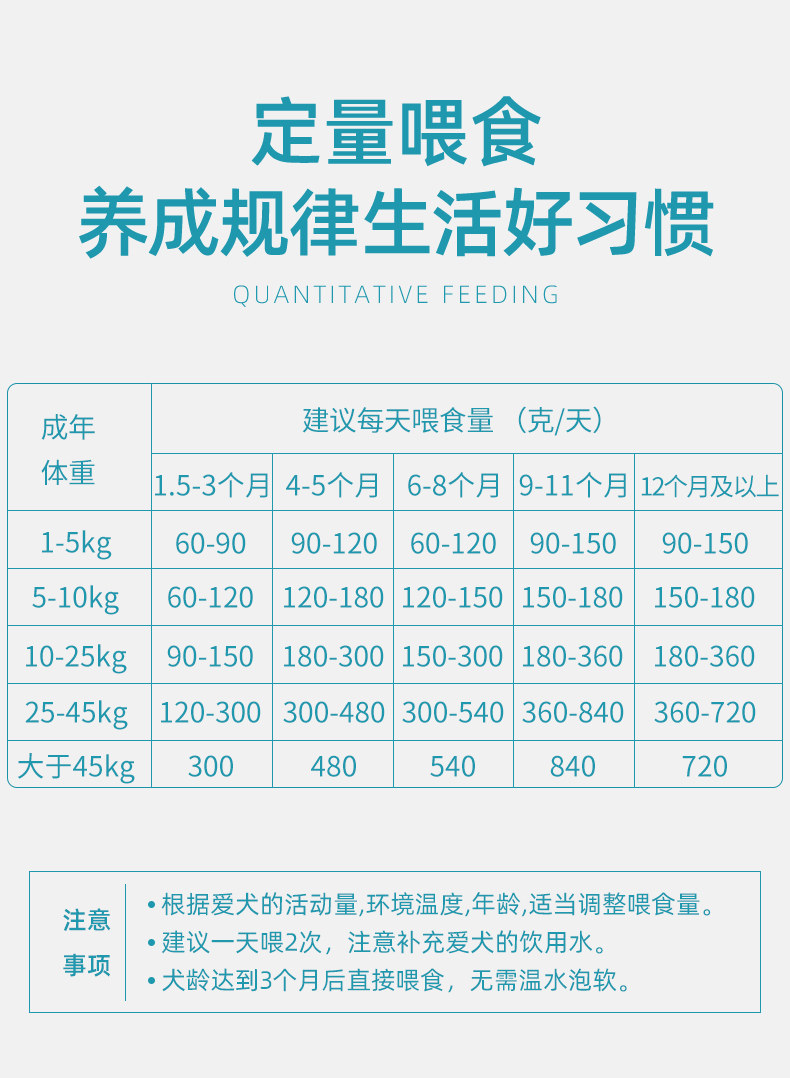 定量喂食
养成规律生活好习惯

QUANTITATIVE FEEDING

| 成年体重 | 建议每天喂食量 （克/天） | | | | |
|---|---|---|---|---|---|
| | 1.5-3个月 | 4-5个月 | 6-8个月 | 9-11个月 | 12个月及以上 |
| 1-5kg | 60-90 | 90-120 | 60-120 | 90-150 | 90-150 |
| 5-10kg | 60-120 | 120-180 | 120-150 | 150-180 | 150-180 |
| 10-25kg | 90-150 | 180-300 | 150-300 | 180-360 | 180-360 |
| 25-45kg | 120-300 | 300-480 | 300-540 | 360-840 | 360-720 |
| 大于45kg | 300 | 480 | 540 | 840 | 720 |

注意事项
• 根据爱犬的活动量,环境温度,年龄,适当调整喂食量。
• 建议一天喂2次，注意补充爱犬的饮用水。
• 犬龄达到3个月后直接喂食，无需温水泡软。